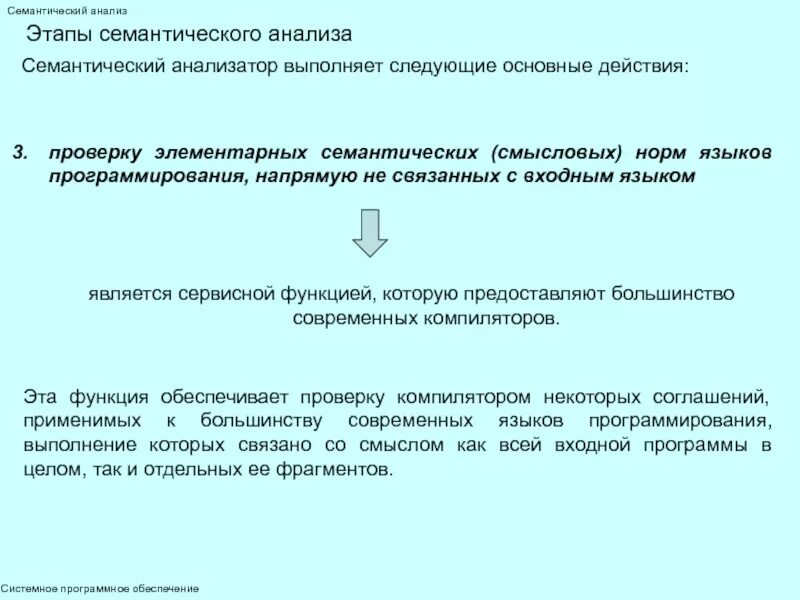 Семантический анализ

Этапы семантического анализа

Семантический анализатор выполняет следующие основные действия:

3. проверку элементарных семантических (смысловых) норм языков программирования, напрямую не связанных с входным языком

является сервисной функцией, которую предоставляют большинство современных компиляторов.

Эта функция обеспечивает проверку компилятором некоторых соглашений, применимых к большинству современных языков программирования, выполнение которых связано со смыслом как всей входной программы в целом, так и отдельных ее фрагментов.

Системное программное обеспечение